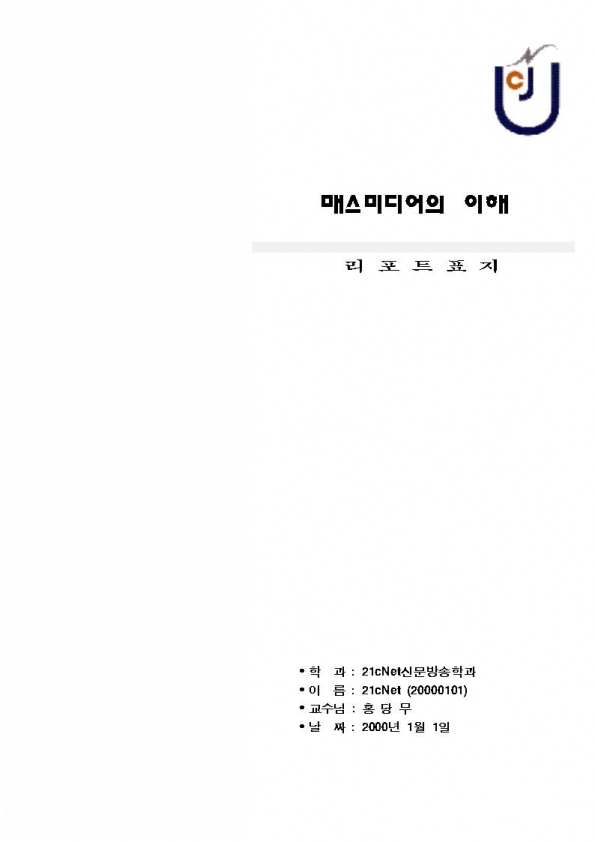 CJ

매스미디어의 이해

리 포 트 표 지

• 학 과 : 21cNet신문방송학과
• 이 름 : 21cNet (20000101)
• 교수님 : 홍 당 무
• 날 짜 : 2000년 1월 1일